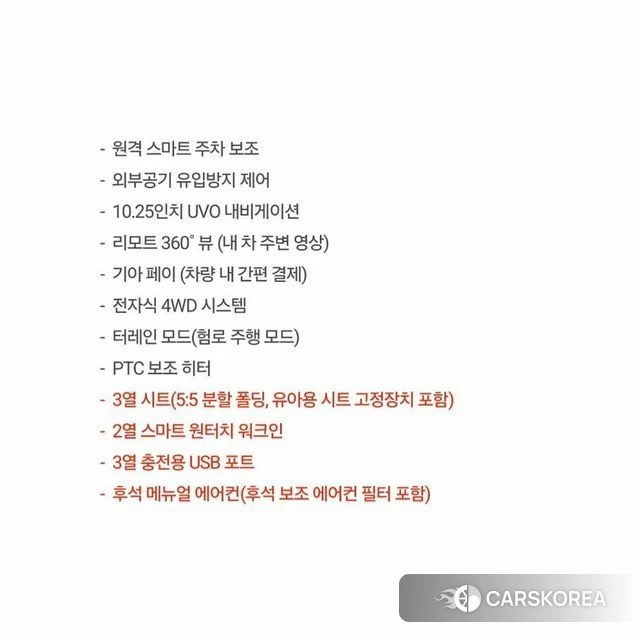 - 원격 스마트 주차 보조
- 외부공기 유입방지 제어
- 10.25인치 UVO 내비게이션
- 리모트 360° 뷰 (내 차 주변 영상)
- 기아 페이 (차량 내 간편 결제)
- 전자식 4WD 시스템
- 터레인 모드(험로 주행 모드)
- PTC 보조 히터
- 3열 시트(5:5 분할 폴딩, 유아용 시트 고정장치 포함)
- 2열 스마트 원터치 워크인
- 3열 충전용 USB 포트
- 후석 메뉴얼 에어컨(후석 보조 에어컨 필터 포함)

CARSKOREA